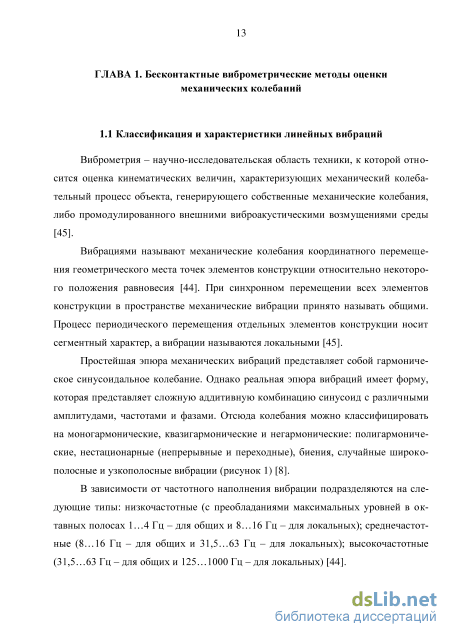 13

ГЛАВА 1. Бесконтактные виброметрические методы оценки механических колебаний

1.1 Классификация и характеристики линейных вибраций

Виброметрия – научно-исследовательская область техники, к которой относится оценка кинематических величин, характеризующих механический колебательный процесс объекта, генерирующего собственные механические колебания, либо промодулированного внешними виброакустическими возмущениями среды [45].

Вибрациями называют механические колебания координатного перемещения геометрического места точек элементов конструкции относительно некоторого положения равновесия [44]. При синхронном перемещении всех элементов конструкции в пространстве механические вибрации принято называть общими. Процесс периодического перемещения отдельных элементов конструкции носит сегментный характер, а вибрации называются локальными [45].

Простейшая эпюра механических вибраций представляет собой гармоническое синусоидальное колебание. Однако реальная эпюра вибраций имеет форму, которая представляет сложную аддитивную комбинацию синусоид с различными амплитудами, частотами и фазами. Отсюда колебания можно классифицировать на моногармонические, квазигармонические и негармонические: полигармонические, нестационарные (непрерывные и переходные), биения, случайные широкополосные и узкополосные вибрации (рисунок 1) [8].

В зависимости от частотного наполнения вибрации подразделяются на следующие типы: низкочастотные (с преобладаниями максимальных уровней в октавных полосах 1…4 Гц – для общих и 8…16 Гц – для локальных); среднечастотные (8…16 Гц – для общих и 31,5…63 Гц – для локальных); высокочастотные (31,5…63 Гц – для общих и 125…1000 Гц – для локальных) [44].

dsLib.net
библиотека диссертаций